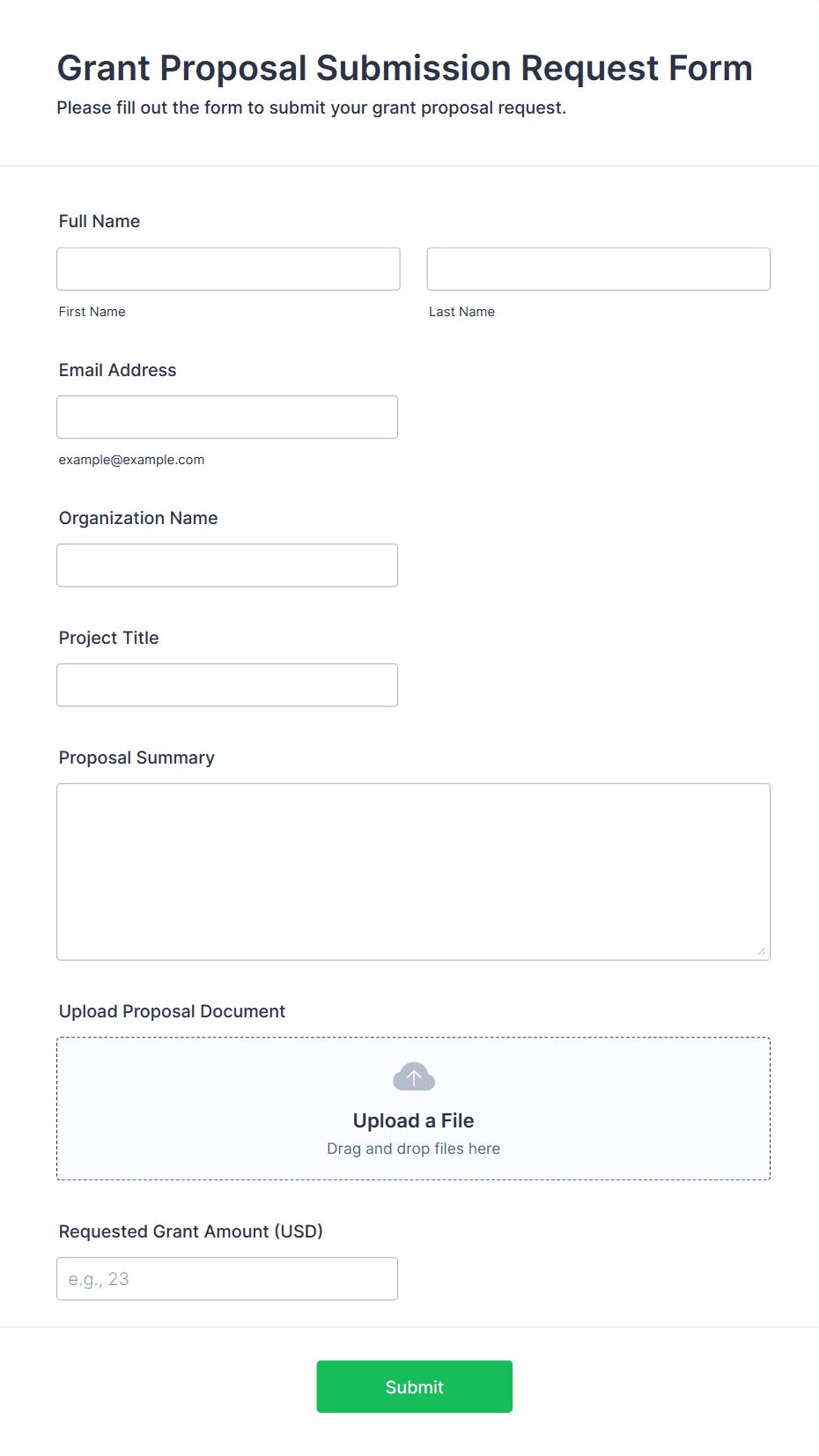 Grant Proposal Submission Request Form

Please fill out the form to submit your grant proposal request.

Full Name

First Name

Last Name

Email Address

example@example.com

Organization Name

Project Title

Proposal Summary

Upload Proposal Document

Upload a File

Drag and drop files here

Requested Grant Amount (USD)

e.g., 23

Submit